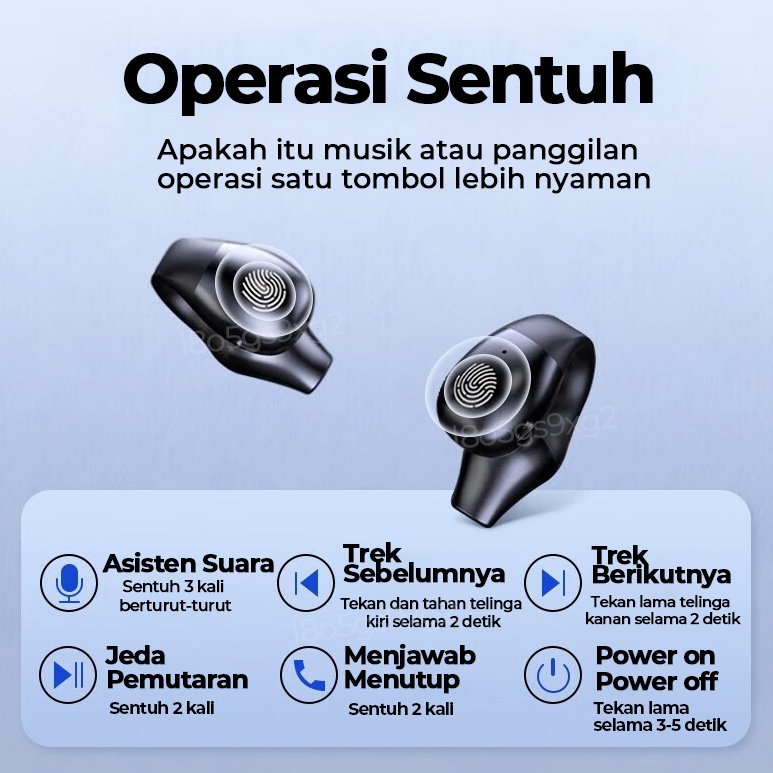 Operasi Sentuh

Apakah itu musik atau panggilan
operasi satu tombol lebih nyaman

Asisten Suara
Sentuh 3 kali
berturut-turut

Trek
Sebelumnya
Tekan dan tahan telinga
kiri selama 2 detik

Trek
Berikutnya
Tekan lama telinga
kanan selama 2 detik

Jeda
Pemutaran
Sentuh 2 kali

Menjawab
Menutup
Sentuh 2 kali

Power on
Power off
Tekan lama
selama 3-5 detik

18o5gs9xg2